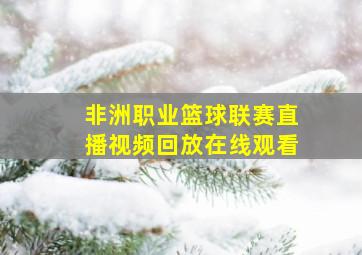 非洲职业篮球联赛直播视频回放在线观看